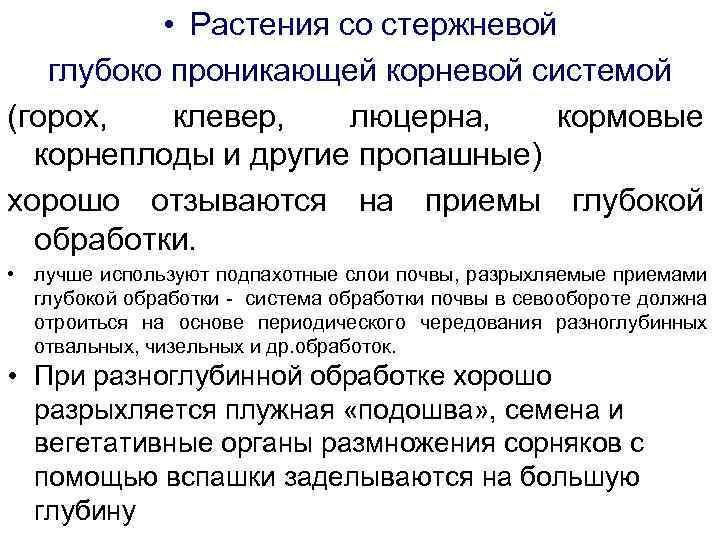 • Растения со стержневой глубоко проникающей корневой системой

(горох, клевер, люцерна, кормовые корнеплоды и другие пропашные)

хорошо отзываются на приемы глубокой обработки.

• лучше используют подпахотные слои почвы, разрыхляемые приемами глубокой обработки - система обработки почвы в севообороте должна отроиться на основе периодического чередования разноглубинных отвальных, чизельных и др.обработок.

• При разноглубинной обработке хорошо разрыхляется плужная «подошва», семена и вегетативные органы размножения сорняков с помощью вспашки заделываются на большую глубину